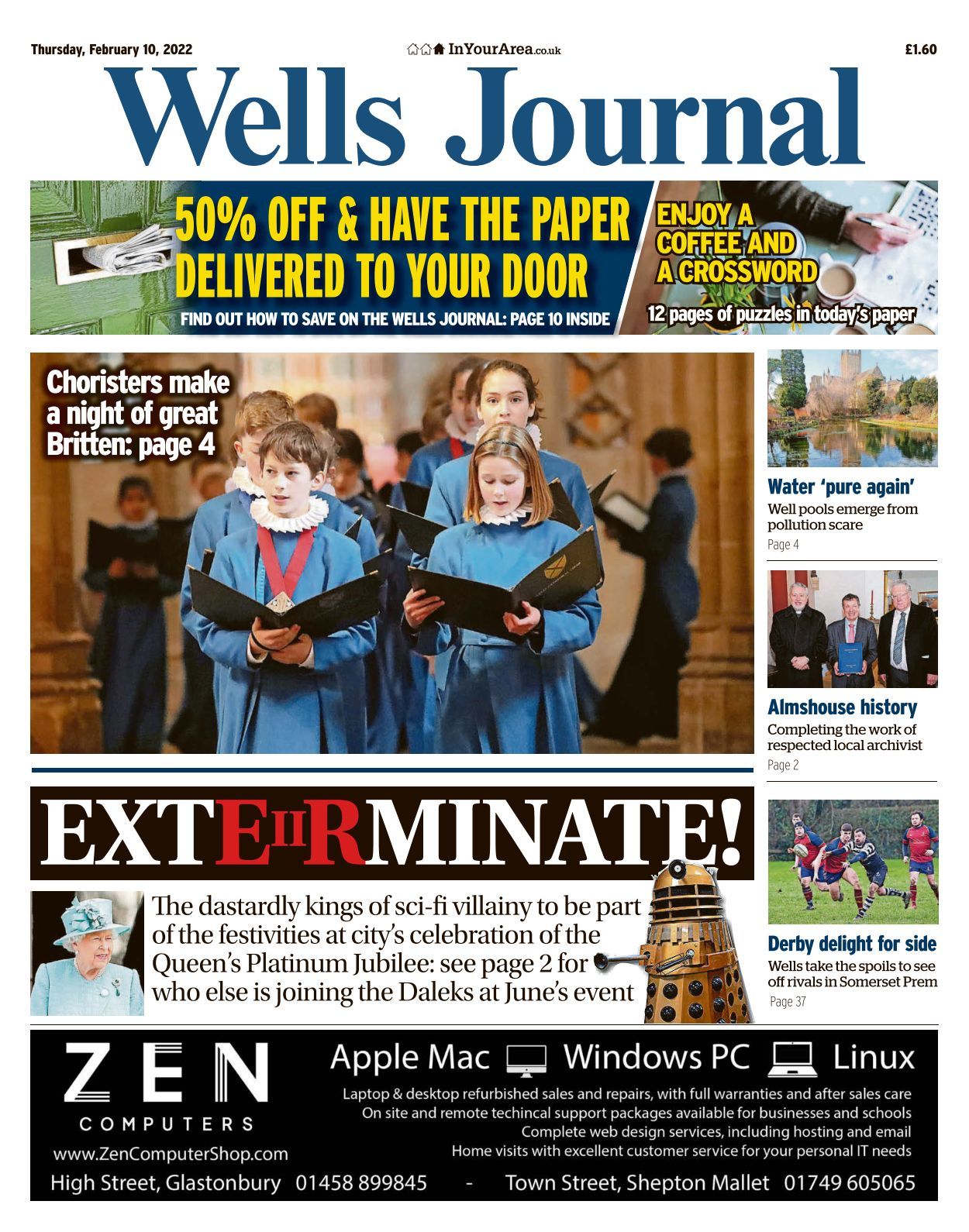 Thursday, February 10, 2022

InYourArea.co.uk

£1.60

Wells Journal

50% OFF & HAVE THE PAPER DELIVERED TO YOUR DOOR

FIND OUT HOW TO SAVE ON THE WELLS JOURNAL: PAGE 10 INSIDE

ENJOY A COFFEE AND A CROSSWORD

12 pages of puzzles in today's paper

Choristers make a night of great Britten: page 4

Water 'pure again'

Well pools emerge from pollution scare

Page 4

Almshouse history

Completing the work of respected local archivist

Page 2

EXTEIIRMINATE!

The dastardly kings of sci-fi villainy to be part of the festivities at city's celebration of the Queen's Platinum Jubilee: see page 2 for who else is joining the Daleks at June's event

Derby delight for side

Wells take the spoils to see off rivals in Somerset Prem

Page 37

ZEN COMPUTERS

www.ZenComputerShop.com

Apple Mac Windows PC Linux

Laptop & desktop refurbished sales and repairs, with full warranties and after sales care
On site and remote techincal support packages available for businesses and schools
Complete web design services, including hosting and email
Home visits with excellent customer service for your personal IT needs

High Street, Glastonbury 01458 899845 - Town Street, Shepton Mallet 01749 605065